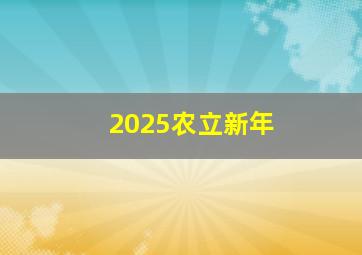 2025农立新年